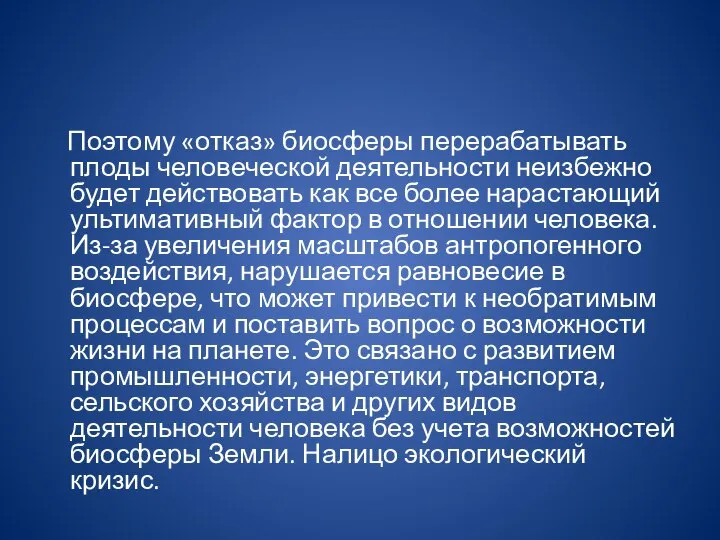 Поэтому «отказ» биосферы перерабатывать плоды человеческой деятельности неизбежно будет действовать как все более нарастающий ультимативный фактор в отношении человека. Из-за увеличения масштабов антропогенного воздействия, нарушается равновесие в биосфере, что может привести к необратимым процессам и поставить вопрос о возможности жизни на планете. Это связано с развитием промышленности, энергетики, транспорта, сельского хозяйства и других видов деятельности человека без учета возможностей биосферы Земли. Налицо экологический кризис.